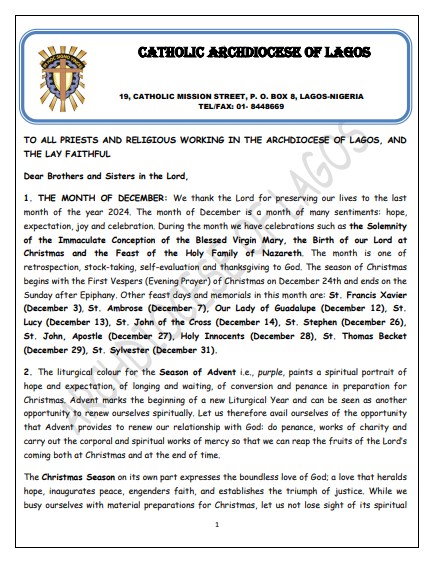 IN HOC SIGNO VINCES

CATHOLIC ARCHDIOCESE OF LAGOS

19, CATHOLIC MISSION STREET, P. O. BOX 8, LAGOS-NIGERIA
TEL/FAX: 01- 8448669

ARCHDIOCESE OF LAGOS

TO ALL PRIESTS AND RELIGIOUS WORKING IN THE ARCHDIOCESE OF LAGOS, AND THE LAY FAITHFUL

Dear Brothers and Sisters in the Lord,

1. THE MONTH OF DECEMBER: We thank the Lord for preserving our lives to the last month of the year 2024. The month of December is a month of many sentiments: hope, expectation, joy and celebration. During the month we have celebrations such as the Solemnity of the Immaculate Conception of the Blessed Virgin Mary, the Birth of our Lord at Christmas and the Feast of the Holy Family of Nazareth. The month is one of retrospection, stock-taking, self-evaluation and thanksgiving to God. The season of Christmas begins with the First Vespers (Evening Prayer) of Christmas on December 24th and ends on the Sunday after Epiphany. Other feast days and memorials in this month are: St. Francis Xavier (December 3), St. Ambrose (December 7), Our Lady of Guadalupe (December 12), St. Lucy (December 13), St. John of the Cross (December 14), St. Stephen (December 26), St. John, Apostle (December 27), Holy Innocents (December 28), St. Thomas Becket (December 29), St. Sylvester (December 31).

2. The liturgical colour for the Season of Advent i.e., purple, paints a spiritual portrait of hope and expectation, of longing and waiting, of conversion and penance in preparation for Christmas. Advent marks the beginning of a new Liturgical Year and can be seen as another opportunity to renew ourselves spiritually. Let us therefore avail ourselves of the opportunity that Advent provides to renew our relationship with God: do penance, works of charity and carry out the corporal and spiritual works of mercy so that we can reap the fruits of the Lord's coming both at Christmas and at the end of time.

The Christmas Season on its own part expresses the boundless love of God; a love that heralds hope, inaugurates peace, engenders faith, and establishes the triumph of justice. While we busy ourselves with material preparations for Christmas, let us not lose sight of its spiritual

1